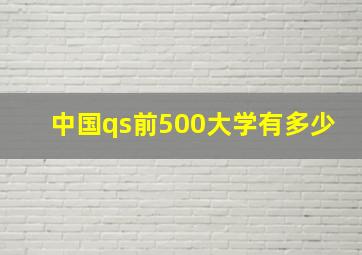 中国qs前500大学有多少